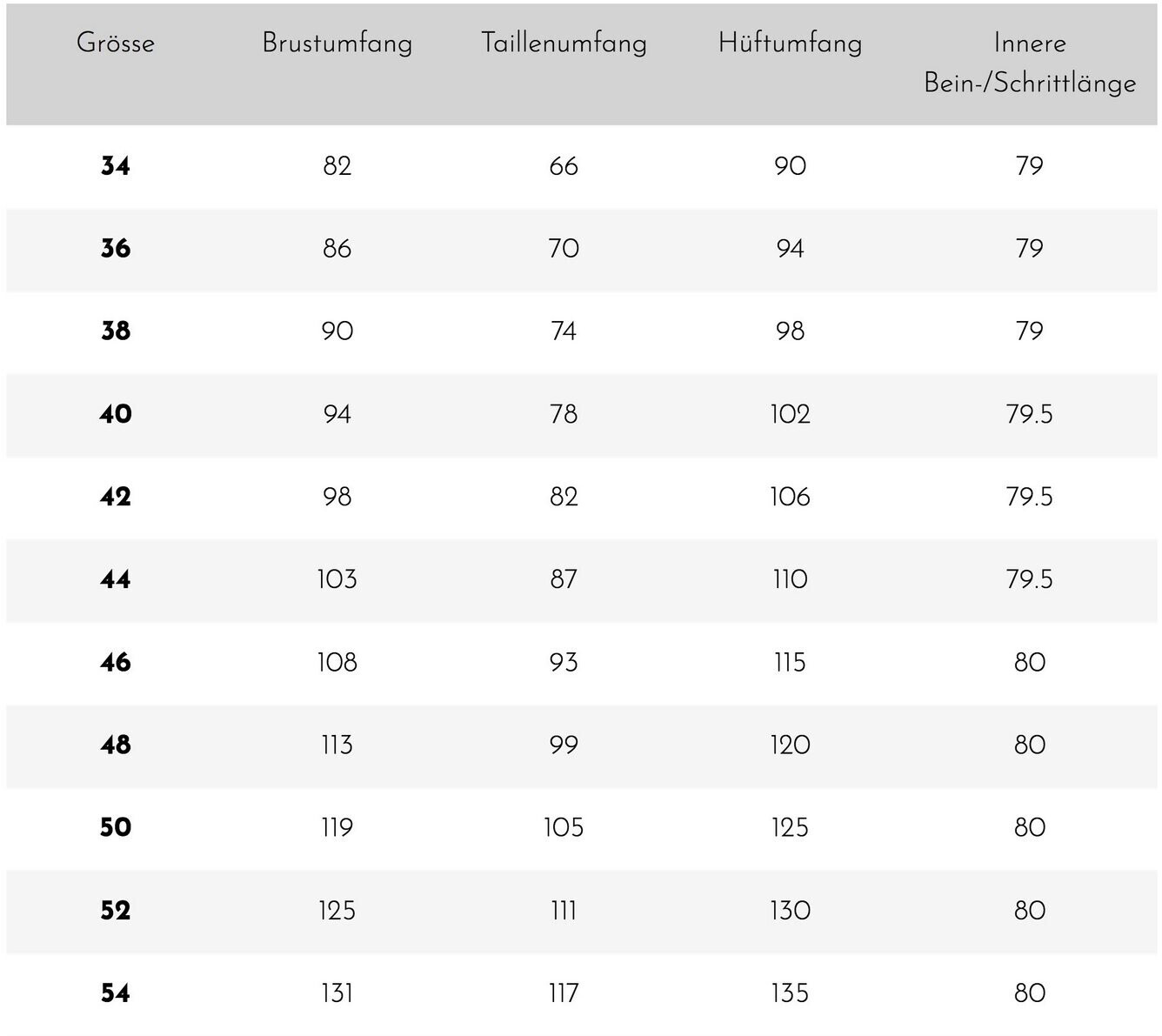 | Grösse | Brustumfang | Taillenumfang | Hüftumfang | Innere Bein-/Schrittlänge |
|---|---|---|---|---|
| **34** | 82 | 66 | 90 | 79 |
| **36** | 86 | 70 | 94 | 79 |
| **38** | 90 | 74 | 98 | 79 |
| **40** | 94 | 78 | 102 | 79.5 |
| **42** | 98 | 82 | 106 | 79.5 |
| **44** | 103 | 87 | 110 | 79.5 |
| **46** | 108 | 93 | 115 | 80 |
| **48** | 113 | 99 | 120 | 80 |
| **50** | 119 | 105 | 125 | 80 |
| **52** | 125 | 111 | 130 | 80 |
| **54** | 131 | 117 | 135 | 80 |